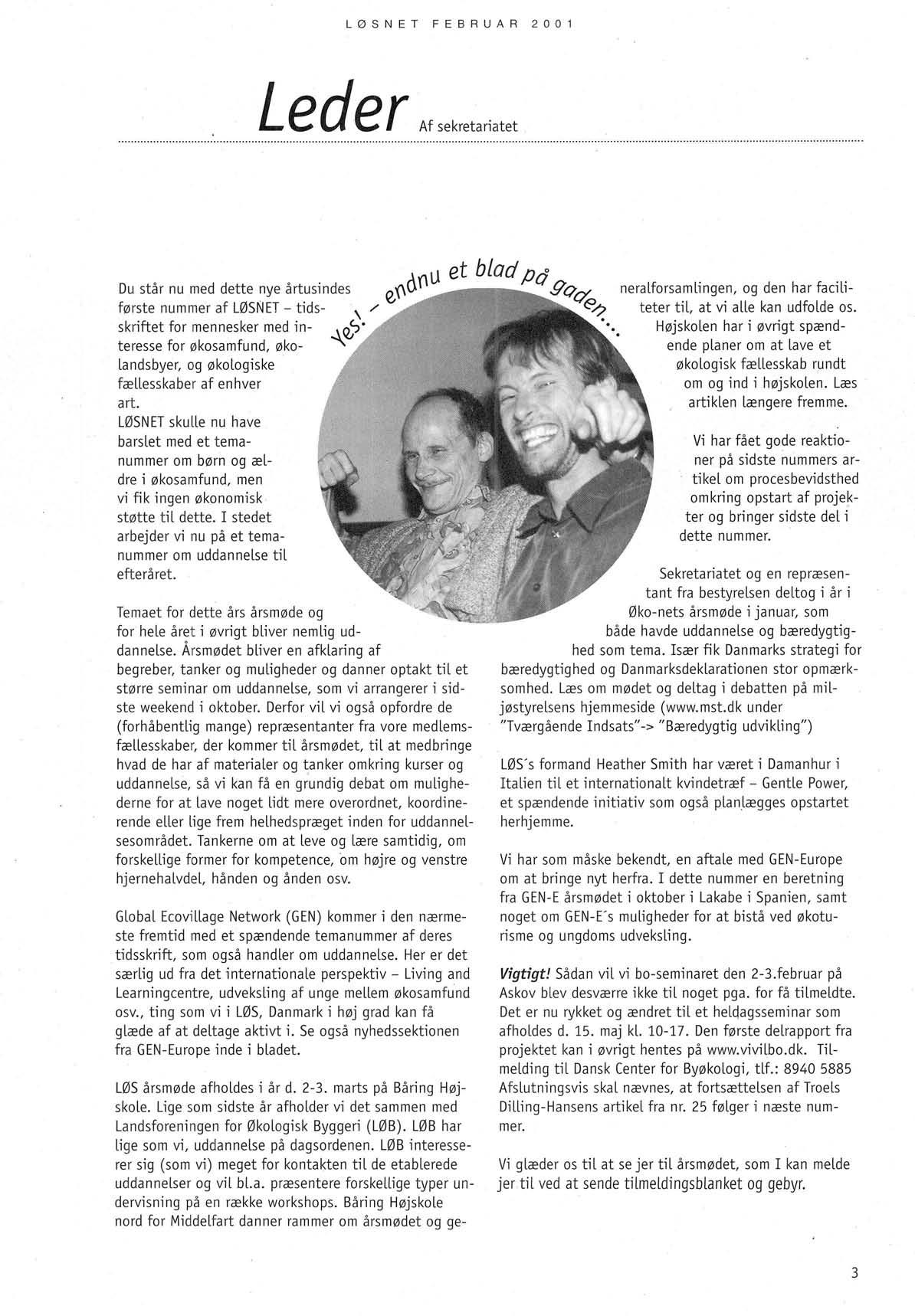 LØSNET FEBRUAR 2001

Leder Af sekretariatet

Yes! – endnu et blad på gaden....

Du står nu med dette nye årtusindes første nummer af LØSNET – tidsskriftet for mennesker med interesse for økosamfund, økolandsbyer, og økologiske fællesskaber af enhver art.
LØSNET skulle nu have barslet med et temanummer om børn og ældre i økosamfund, men vi fik ingen økonomisk støtte til dette. I stedet arbejder vi nu på et temanummer om uddannelse til efteråret.

Temaet for dette års årsmøde og for hele året i øvrigt bliver nemlig uddannelse. Årsmødet bliver en afklaring af begreber, tanker og muligheder og danner optakt til et større seminar om uddannelse, som vi arrangerer i sidste weekend i oktober. Derfor vil vi også opfordre de (forhåbentlig mange) repræsentanter fra vore medlemsfællesskaber, der kommer til årsmødet, til at medbringe hvad de har af materialer og tanker omkring kurser og uddannelse, så vi kan få en grundig debat om mulighederne for at lave noget lidt mere overordnet, koordinerende eller lige frem helhedspræget inden for uddannelsesområdet. Tankerne om at leve og lære samtidig, om forskellige former for kompetence, om højre og venstre hjernehalvdel, hånden og ånden osv.

Global Ecovillage Network (GEN) kommer i den nærmeste fremtid med et spændende temanummer af deres tidsskrift, som også handler om uddannelse. Her er det særlig ud fra det internationale perspektiv – Living and Learningcentre, udveksling af unge mellem økosamfund osv., ting som vi i LØS, Danmark i høj grad kan få glæde af at deltage aktivt i. Se også nyhedssektionen fra GEN-Europe inde i bladet.

LØS årsmøde afholdes i år d. 2-3. marts på Båring Højskole. Lige som sidste år afholder vi det sammen med Landsforeningen for Økologisk Byggeri (LØB). LØB har lige som vi, uddannelse på dagsordenen. LØB interesserer sig (som vi) meget for kontakten til de etablerede uddannelser og vil bl.a. præsentere forskellige typer undervisning på en række workshops. Båring Højskole nord for Middelfart danner rammer om årsmødet og generalforsamlingen, og den har faciliteter til, at vi alle kan udfolde os. Højskolen har i øvrigt spændende planer om at lave et økologisk fællesskab rundt om og ind i højskolen. Læs artiklen længere fremme.

Vi har fået gode reaktioner på sidste nummers artikel om procesbevidsthed omkring opstart af projekter og bringer sidste del i dette nummer.

Sekretariatet og en repræsentant fra bestyrelsen deltog i år i Øko-nets årsmøde i januar, som både havde uddannelse og bæredygtighed som tema. Især fik Danmarks strategi for bæredygtighed og Danmarksdeklarationen stor opmærksomhed. Læs om mødet og deltag i debatten på miljøstyrelsens hjemmeside (www.mst.dk under "Tværgående Indsats"-> "Bæredygtig udvikling")

LØS´s formand Heather Smith har været i Damanhur i Italien til et internationalt kvindetræf – Gentle Power, et spændende initiativ som også planlægges opstartet herhjemme.

Vi har som måske bekendt, en aftale med GEN-Europe om at bringe nyt herfra. I dette nummer en beretning fra GEN-E årsmødet i oktober i Lakabe i Spanien, samt noget om GEN-E´s muligheder for at bistå ved økoturisme og ungdoms udveksling.

Vigtigt! Sådan vil vi bo-seminaret den 2-3.februar på Askov blev desværre ikke til noget pga. for få tilmeldte. Det er nu rykket og ændret til et heldagsseminar som afholdes d. 15. maj kl. 10-17. Den første delrapport fra projektet kan i øvrigt hentes på www.vivilbo.dk. Tilmelding til Dansk Center for Byøkologi, tlf.: 8940 5885
Afslutningsvis skal nævnes, at fortsættelsen af Troels Dilling-Hansens artikel fra nr. 25 følger i næste nummer.

Vi glæder os til at se jer til årsmødet, som I kan melde jer til ved at sende tilmeldingsblanket og gebyr.

3